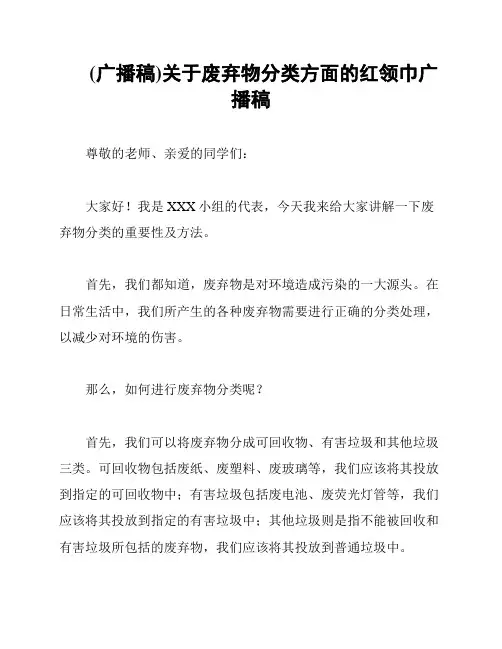 (广播稿)关于废弃物分类方面的红领巾广播稿

尊敬的老师、亲爱的同学们：

大家好！我是 XXX 小组的代表，今天我来给大家讲解一下废弃物分类的重要性及方法。

首先，我们都知道，废弃物是对环境造成污染的一大源头。在日常生活中，我们所产生的各种废弃物需要进行正确的分类处理，以减少对环境的伤害。

那么，如何进行废弃物分类呢？

首先，我们可以将废弃物分成可回收物、有害垃圾和其他垃圾三类。可回收物包括废纸、废塑料、废玻璃等，我们应该将其投放到指定的可回收物中；有害垃圾包括废电池、废荧光灯管等，我们应该将其投放到指定的有害垃圾中；其他垃圾则是指不能被回收和有害垃圾所包括的废弃物，我们应该将其投放到普通垃圾中。